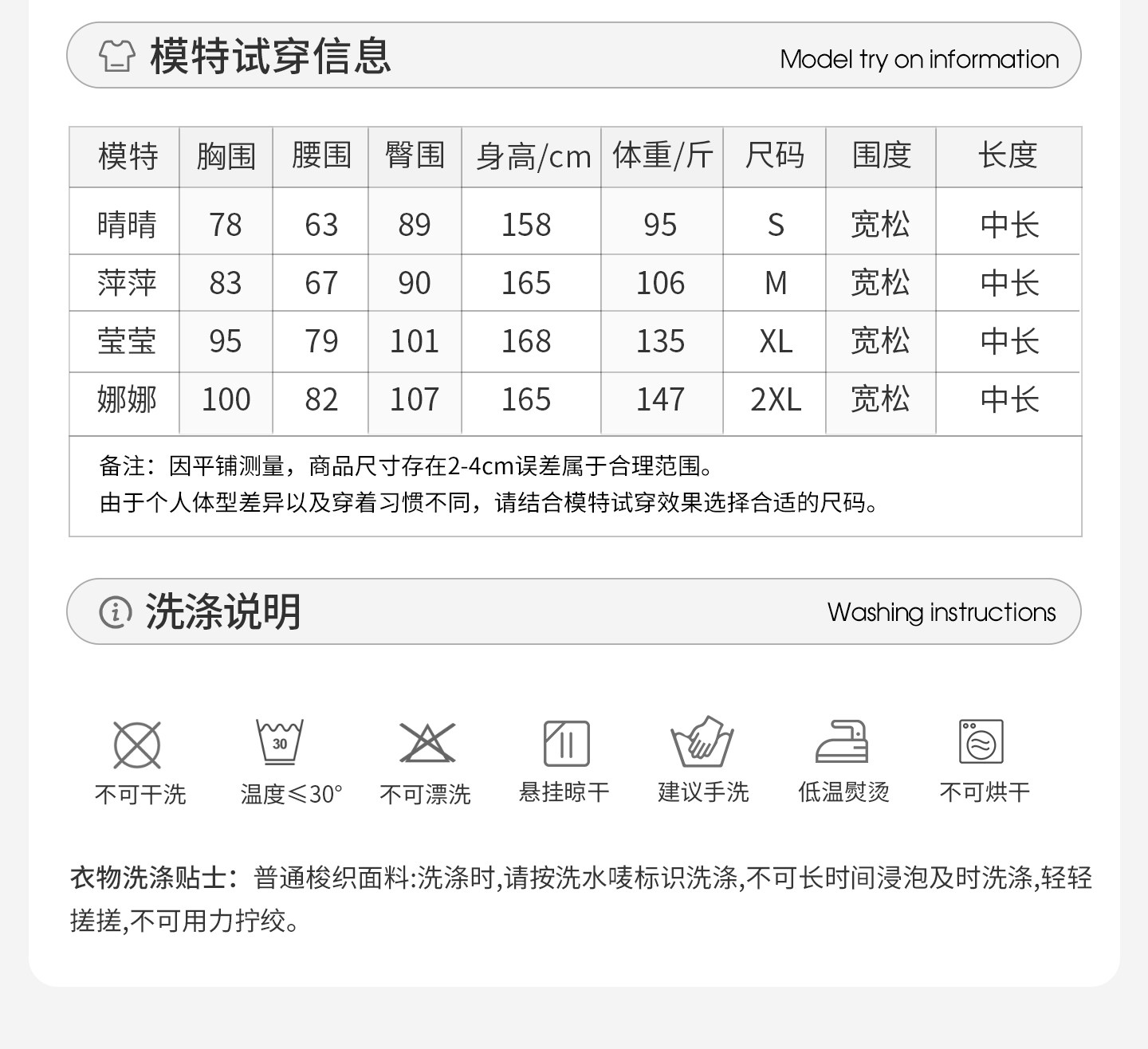 模特试穿信息 Model try on information

| 模特 | 胸围 | 腰围 | 臀围 | 身高/cm | 体重/斤 | 尺码 | 围度 | 长度 |
|---|---|---|---|---|---|---|---|---|
| 晴晴 | 78 | 63 | 89 | 158 | 95 | S | 宽松 | 中长 |
| 萍萍 | 83 | 67 | 90 | 165 | 106 | M | 宽松 | 中长 |
| 莹莹 | 95 | 79 | 101 | 168 | 135 | XL | 宽松 | 中长 |
| 娜娜 | 100 | 82 | 107 | 165 | 147 | 2XL | 宽松 | 中长 |

备注：因平铺测量，商品尺寸存在2-4cm误差属于合理范围。
由于个人体型差异以及穿着习惯不同，请结合模特试穿效果选择合适的尺码。

洗涤说明 Washing instructions

30

不可干洗 温度≤30° 不可漂洗 悬挂晾干 建议手洗 低温熨烫 不可烘干

衣物洗涤贴士：普通梭织面料:洗涤时,请按洗水唛标识洗涤,不可长时间浸泡及时洗涤,轻轻搓搓,不可用力拧绞。